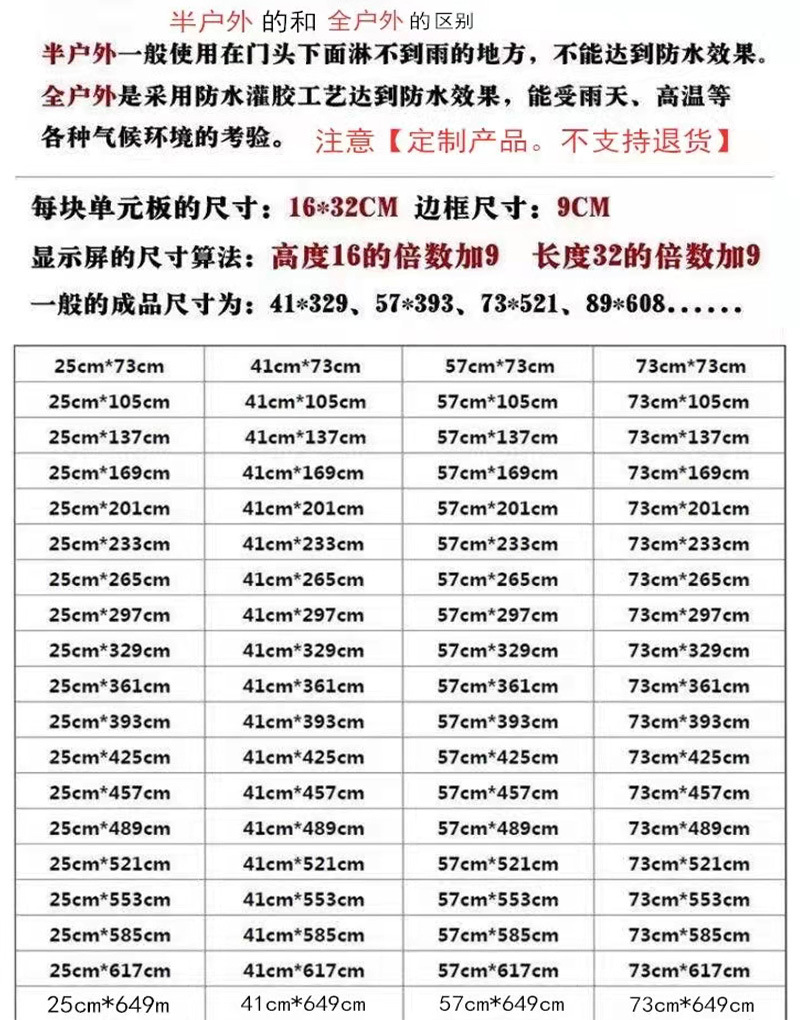 半户外 的和 全户外 的区别

半户外一般使用在门头下面淋不到雨的地方，不能达到防水效果。

全户外是采用防水灌胶工艺达到防水效果，能受雨天、高温等各种气候环境的考验。 注意【定制产品。不支持退货】

每块单元板的尺寸：16*32CM 边框尺寸：9CM

显示屏的尺寸算法：高度16的倍数加9 长度32的倍数加9

一般的成品尺寸为：41*329、57*393、73*521、89*608......

| 25cm*73cm | 41cm*73cm | 57cm*73cm | 73cm*73cm |
|---|---|---|---|
| 25cm*105cm | 41cm*105cm | 57cm*105cm | 73cm*105cm |
| 25cm*137cm | 41cm*137cm | 57cm*137cm | 73cm*137cm |
| 25cm*169cm | 41cm*169cm | 57cm*169cm | 73cm*169cm |
| 25cm*201cm | 41cm*201cm | 57cm*201cm | 73cm*201cm |
| 25cm*233cm | 41cm*233cm | 57cm*233cm | 73cm*233cm |
| 25cm*265cm | 41cm*265cm | 57cm*265cm | 73cm*265cm |
| 25cm*297cm | 41cm*297cm | 57cm*297cm | 73cm*297cm |
| 25cm*329cm | 41cm*329cm | 57cm*329cm | 73cm*329cm |
| 25cm*361cm | 41cm*361cm | 57cm*361cm | 73cm*361cm |
| 25cm*393cm | 41cm*393cm | 57cm*393cm | 73cm*393cm |
| 25cm*425cm | 41cm*425cm | 57cm*425cm | 73cm*425cm |
| 25cm*457cm | 41cm*457cm | 57cm*457cm | 73cm*457cm |
| 25cm*489cm | 41cm*489cm | 57cm*489cm | 73cm*489cm |
| 25cm*521cm | 41cm*521cm | 57cm*521cm | 73cm*521cm |
| 25cm*553cm | 41cm*553cm | 57cm*553cm | 73cm*553cm |
| 25cm*585cm | 41cm*585cm | 57cm*585cm | 73cm*585cm |
| 25cm*617cm | 41cm*617cm | 57cm*617cm | 73cm*617cm |
| 25cm*649m | 41cm*649cm | 57cm*649cm | 73cm*649cm |